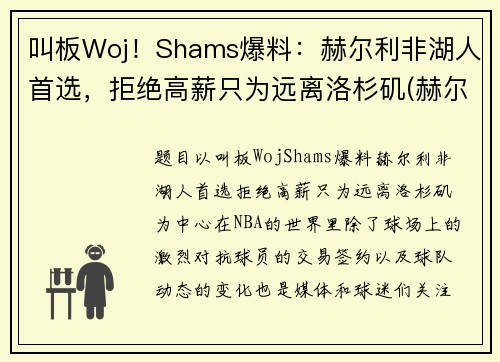 叫板Woj！Shams爆料：赫尔利非湖人首选，拒绝高薪只为远离洛杉矶(赫尔

题目以叫板WojShams爆料赫尔利非湖人首选拒绝高薪只为远离洛杉矶为中心在NBA的世界里除了球场上的激烈对抗球员的交易签约以及球队动态的变化也是媒体和球迷们关注